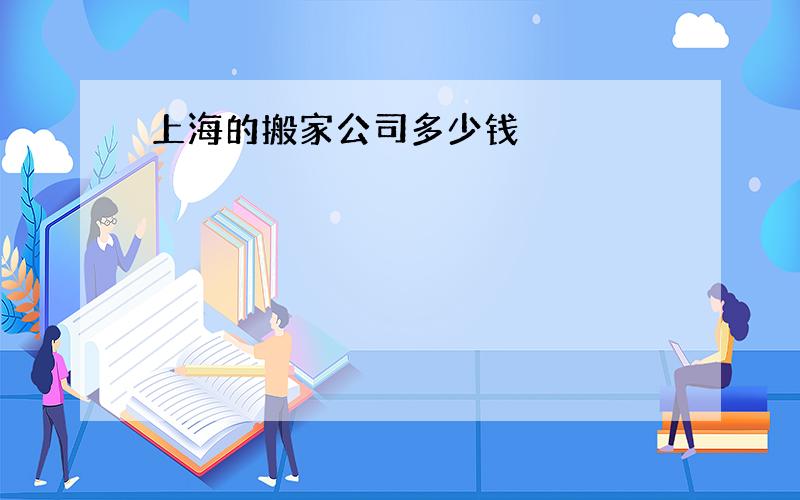 上海的搬家公司多少钱